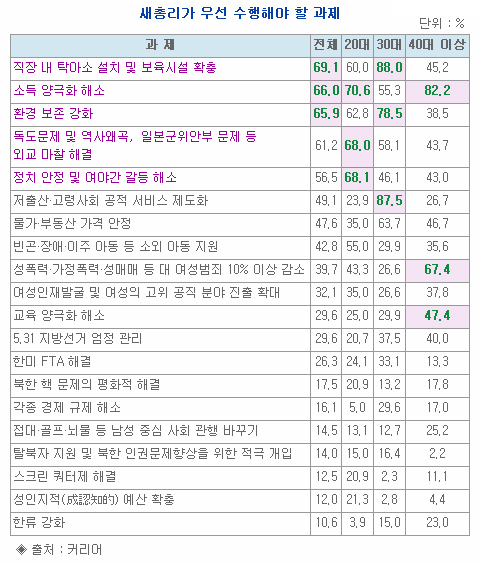 새총리가 우선 수행해야 할 과제

단위 : %

| 과 제 | 전체 | 20대 | 30대 | 40대 이상 |
|---|---|---|---|---|
| 직장 내 탁아소 설치 및 보육시설 확충 | 69.1 | 60.0 | 88.0 | 45.2 |
| 소득 양극화 해소 | 66.0 | 70.6 | 55.3 | 82.2 |
| 환경 보존 강화 | 65.9 | 62.8 | 78.5 | 38.5 |
| 독도문제 및 역사왜곡, 일본군위안부 문제 등 외교 마찰 해결 | 61.2 | 68.0 | 58.1 | 43.7 |
| 정치 안정 및 여야간 갈등 해소 | 56.5 | 68.1 | 46.1 | 43.0 |
| 저출산·고령사회 공적 서비스 제도화 | 49.1 | 23.9 | 87.5 | 26.7 |
| 물가·부동산 가격 안정 | 47.6 | 35.0 | 63.7 | 46.7 |
| 빈곤·장애·이주 아동 등 소외 아동 지원 | 42.8 | 55.0 | 29.9 | 35.6 |
| 성폭력·가정폭력·성매매 등 대 여성범죄 10% 이상 감소 | 39.7 | 43.3 | 26.6 | 67.4 |
| 여성인재발굴 및 여성의 고위 공직 분야 진출 확대 | 32.1 | 35.0 | 26.6 | 37.8 |
| 교육 양극화 해소 | 29.6 | 25.0 | 29.9 | 47.4 |
| 5.31 지방선거 엄정 관리 | 29.6 | 20.7 | 37.5 | 40.0 |
| 한미 FTA 해결 | 26.3 | 24.1 | 33.1 | 13.3 |
| 북한 핵 문제의 평화적 해결 | 17.5 | 20.9 | 13.2 | 17.8 |
| 각종 경제 규제 해소 | 16.1 | 5.0 | 29.6 | 17.0 |
| 접대·골프·뇌물 등 남성 중심 사회 관행 바꾸기 | 14.5 | 13.1 | 12.7 | 25.2 |
| 탈북자 지원 및 북한 인권문제향상을 위한 적극 개입 | 14.0 | 15.0 | 16.4 | 2.2 |
| 스크린 쿼터제 해결 | 12.5 | 20.9 | 2.3 | 11.1 |
| 성인지적(成認知的) 예산 확충 | 12.0 | 21.3 | 2.8 | 4.4 |
| 한류 강화 | 10.6 | 3.9 | 15.0 | 23.0 |

◈ 출처 : 커리어